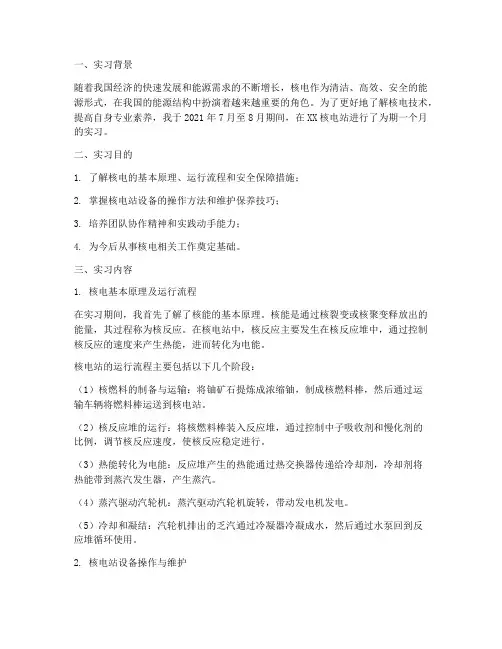 一、实习背景

随着我国经济的快速发展和能源需求的不断增长，核电作为清洁、高效、安全的能源形式，在我国的能源结构中扮演着越来越重要的角色。为了更好地了解核电技术，提高自身专业素养，我于 2021 年 7 月至 8 月期间，在 XX 核电站进行了为期一个月的实习。

二、实习目的

1. 了解核电的基本原理、运行流程和安全保障措施；

2. 掌握核电站设备的操作方法和维护保养技巧；

3. 培养团队协作精神和实践动手能力；

4. 为今后从事核电相关工作奠定基础。

三、实习内容

1. 核电基本原理及运行流程

在实习期间，我首先了解了核能的基本原理。核能是通过核裂变或核聚变释放出的能量，其过程称为核反应。在核电站中，核反应主要发生在核反应堆中，通过控制核反应的速度来产生热能，进而转化为电能。

核电站的运行流程主要包括以下几个阶段：

（1）核燃料的制备与运输：将铀矿石提炼成浓缩铀，制成核燃料棒，然后通过运输车辆将燃料棒运送到核电站。

（2）核反应堆的运行：将核燃料棒装入反应堆，通过控制中子吸收剂和慢化剂的比例，调节核反应速度，使核反应稳定进行。

（3）热能转化为电能：反应堆产生的热能通过热交换器传递给冷却剂，冷却剂将热能带到蒸汽发生器，产生蒸汽。

（4）蒸汽驱动汽轮机：蒸汽驱动汽轮机旋转，带动发电机发电。

（5）冷却和凝结：汽轮机排出的乏汽通过冷凝器冷凝成水，然后通过水泵回到反应堆循环使用。

2. 核电站设备操作与维护